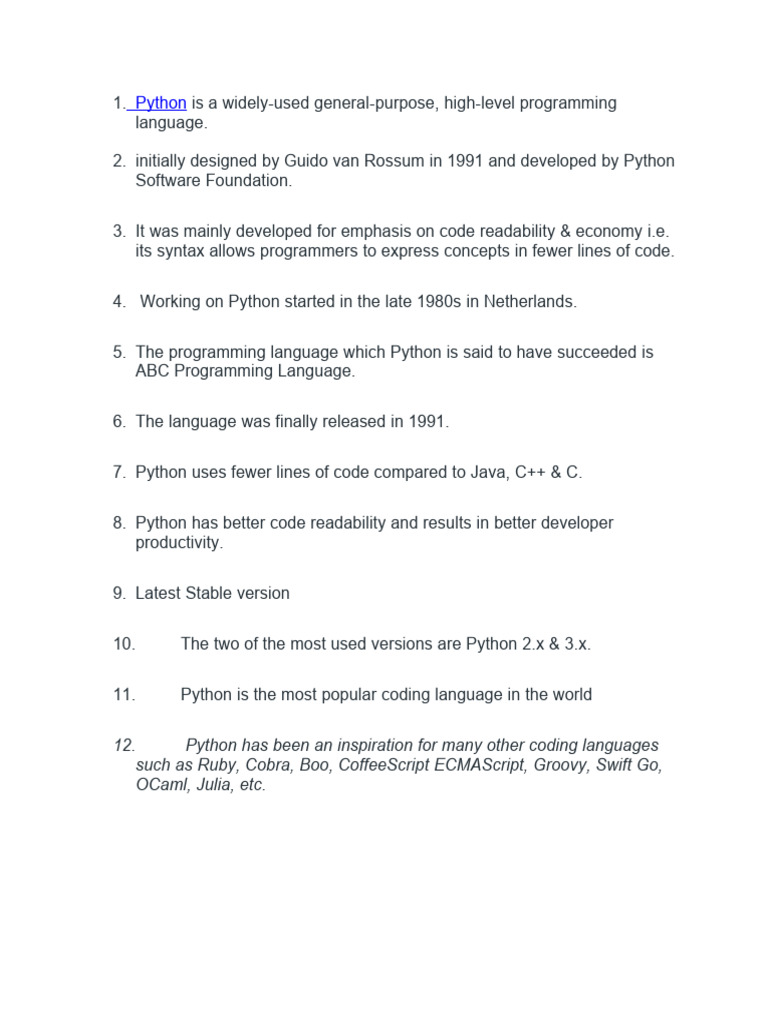 1. Python is a widely-used general-purpose, high-level programming language.

2. initially designed by Guido van Rossum in 1991 and developed by Python Software Foundation.

3. It was mainly developed for emphasis on code readability & economy i.e. its syntax allows programmers to express concepts in fewer lines of code.

4. Working on Python started in the late 1980s in Netherlands.

5. The programming language which Python is said to have succeeded is ABC Programming Language.

6. The language was finally released in 1991.

7. Python uses fewer lines of code compared to Java, C++ & C.

8. Python has better code readability and results in better developer productivity.

9. Latest Stable version

10. The two of the most used versions are Python 2.x & 3.x.

11. Python is the most popular coding language in the world

12. Python has been an inspiration for many other coding languages such as Ruby, Cobra, Boo, CoffeeScript ECMAScript, Groovy, Swift Go, OCaml, Julia, etc.